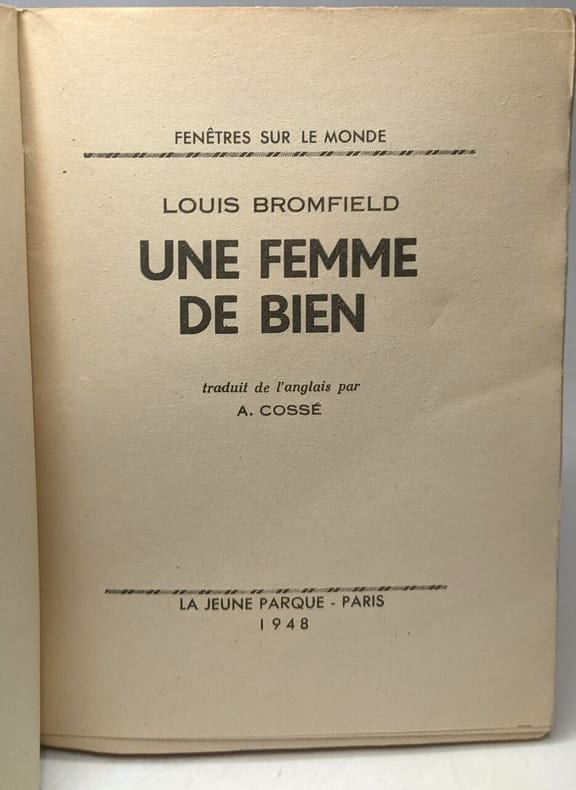 FENÊTRES SUR LE MONDE

LOUIS BROMFIELD

UNE FEMME
DE BIEN

traduit de l'anglais par
A. COSSÉ

LA JEUNE PARQUE - PARIS
1948